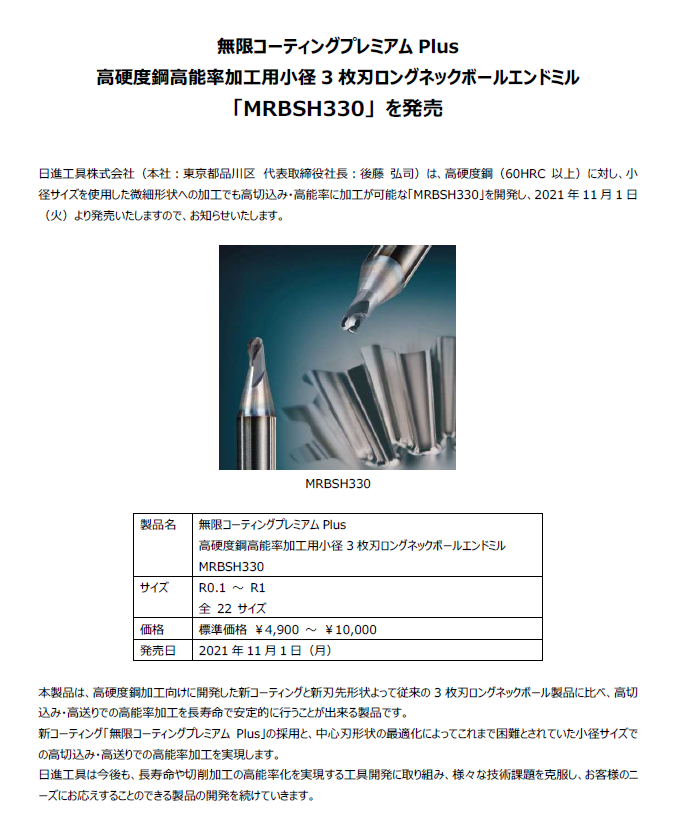 無限コーティングプレミアム Plus
高硬度鋼高能率加工用小径 3 枚刃ロングネックボールエンドミル
「MRBSH330」を発売

日進工具株式会社（本社：東京都品川区 代表取締役社長：後藤 弘司）は、高硬度鋼（60HRC 以上）に対し、小径サイズを使用した微細形状への加工でも高切込み・高能率に加工が可能な「MRBSH330」を開発し、2021 年 11 月 1 日（火）より発売いたしますので、お知らせいたします。

MRBSH330

| 製品名 | 無限コーティングプレミアム Plus 高硬度鋼高能率加工用小径 3 枚刃ロングネックボールエンドミル MRBSH330 |
|---|---|
| サイズ | R0.1 ～ R1 全 22 サイズ |
| 価格 | 標準価格 ￥4,900 ～ ￥10,000 |
| 発売日 | 2021 年 11 月 1 日（月） |

本製品は、高硬度鋼加工向けに開発した新コーティングと新刃先形状よって従来の 3 枚刃ロングネックボール製品に比べ、高切込み・高送りでの高能率加工を長寿命で安定的に行うことが出来る製品です。
新コーティング「無限コーティングプレミアム Plus」の採用と、中心刃形状の最適化によってこれまで困難とされていた小径サイズでの高切込み・高送りでの高能率加工を実現します。
日進工具は今後も、長寿命や切削加工の高能率化を実現する工具開発に取り組み、様々な技術課題を克服し、お客様のニーズにお応えすることのできる製品の開発を続けていきます。